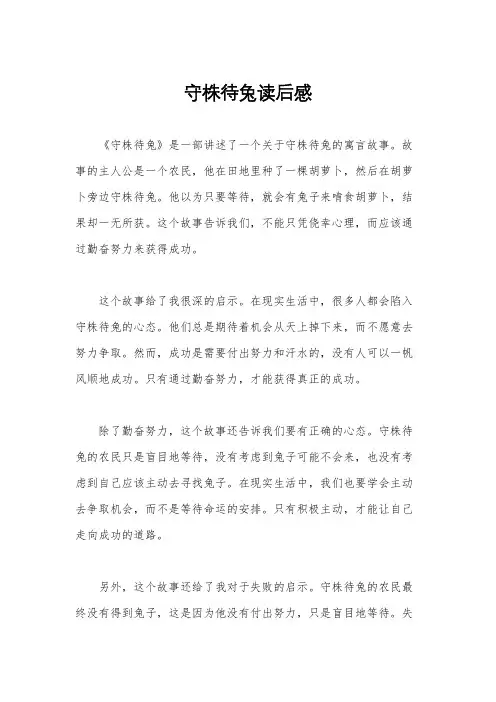 守株待兔读后感

《守株待兔》是一部讲述了一个关于守株待兔的寓言故事。故事的主人公是一个农民，他在田地里种了一棵胡萝卜，然后在胡萝卜旁边守株待兔。他以为只要等待，就会有兔子来啃食胡萝卜，结果却一无所获。这个故事告诉我们，不能只凭侥幸心理，而应该通过勤奋努力来获得成功。

这个故事给了我很深的启示。在现实生活中，很多人都会陷入守株待兔的心态。他们总是期待着机会从天上掉下来，而不愿意去努力争取。然而，成功是需要付出努力和汗水的，没有人可以一帆风顺地成功。只有通过勤奋努力，才能获得真正的成功。

除了勤奋努力，这个故事还告诉我们要有正确的心态。守株待兔的农民只是盲目地等待，没有考虑到兔子可能不会来，也没有考虑到自己应该主动去寻找兔子。在现实生活中，我们也要学会主动去争取机会，而不是等待命运的安排。只有积极主动，才能让自己走向成功的道路。

另外，这个故事还给了我对于失败的启示。守株待兔的农民最终没有得到兔子，这是因为他没有付出努力，只是盲目地等待。失